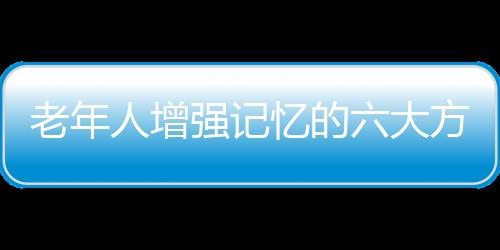 老年人增强记忆的六大方